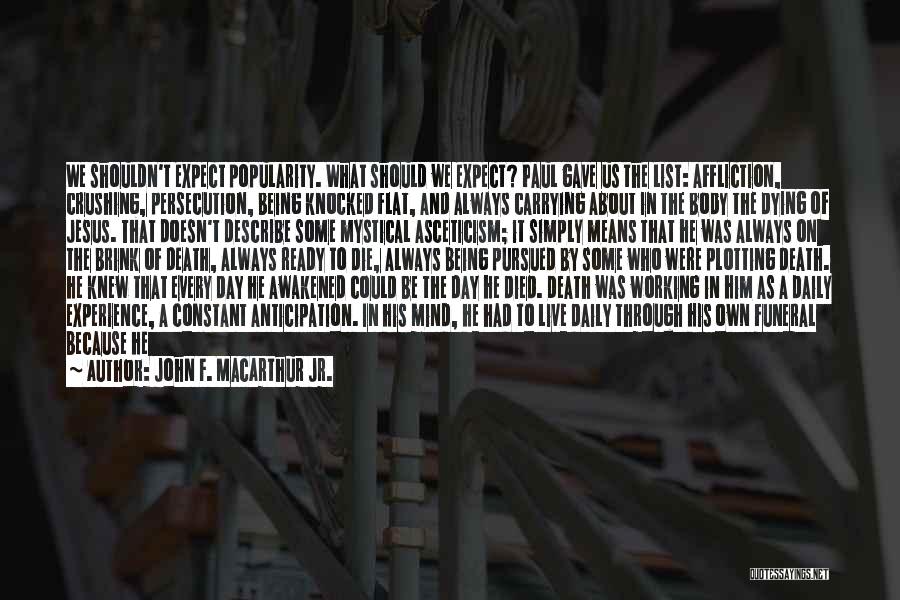 WE SHOULDN'T EXPECT POPULARITY. WHAT SHOULD WE EXPECT? PAUL GAVE US THE LIST: AFFLICTION, CRUSHING, PERSECUTION, BEING KNOCKED FLAT, AND ALWAYS CARRYING ABOUT IN THE BODY THE DYING OF JESUS. THAT DOESN'T DESCRIBE SOME MYSTICAL ASCETICISM; IT SIMPLY MEANS THAT HE WAS ALWAYS ON THE BRINK OF DEATH, ALWAYS READY TO DIE, ALWAYS BEING PURSUED BY SOME WHO WERE PLOTTING DEATH. HE KNEW THAT EVERY DAY HE AWAKENED COULD BE THE DAY HE DIED. DEATH WAS WORKING IN HIM AS A DAILY EXPERIENCE, A CONSTANT ANTICIPATION. IN HIS MIND, HE HAD TO LIVE DAILY THROUGH HIS OWN FUNERAL BECAUSE HE

~ AUTHOR: JOHN F. MACARTHUR JR.

QUOTESSAYINGS.NET